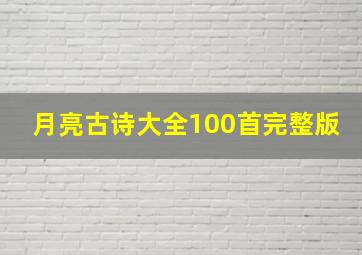 月亮古诗大全100首完整版